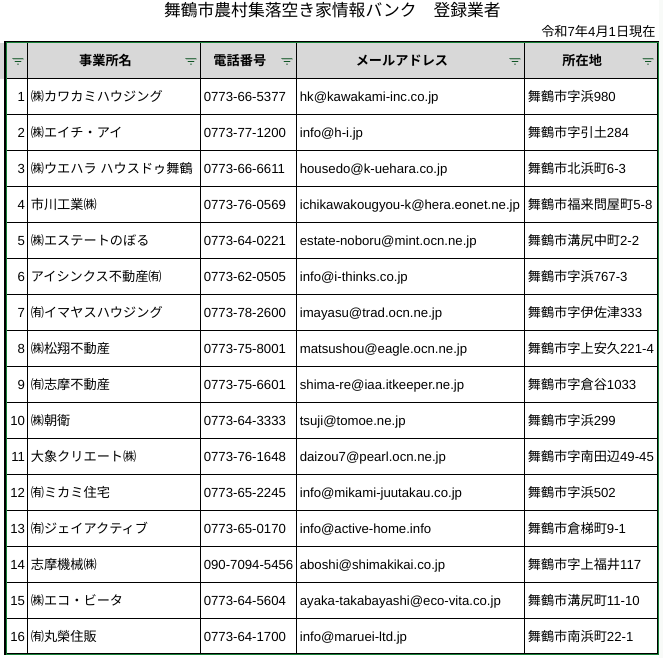 舞鶴市農村集落空き家情報バンク　登録業者

令和7年4月1日現在

| | 事業所名 | 電話番号 | メールアドレス | 所在地 |
|---|---|---|---|---|
| 1 | ㈱カワカミハウジング | 0773-66-5377 | hk@kawakami-inc.co.jp | 舞鶴市字浜980 |
| 2 | ㈱エイチ・アイ | 0773-77-1200 | info@h-i.jp | 舞鶴市字引土284 |
| 3 | ㈱ウエハラ ハウスドゥ舞鶴 | 0773-66-6611 | housedo@k-uehara.co.jp | 舞鶴市北浜町6-3 |
| 4 | 市川工業㈱ | 0773-76-0569 | ichikawakougyou-k@hera.eonet.ne.jp | 舞鶴市福来問屋町5-8 |
| 5 | ㈱エステートのぼる | 0773-64-0221 | estate-noboru@mint.ocn.ne.jp | 舞鶴市溝尻中町2-2 |
| 6 | アイシンクス不動産㈲ | 0773-62-0505 | info@i-thinks.co.jp | 舞鶴市字浜767-3 |
| 7 | ㈲イマヤスハウジング | 0773-78-2600 | imayasu@trad.ocn.ne.jp | 舞鶴市字伊佐津333 |
| 8 | ㈱松翔不動産 | 0773-75-8001 | matsushou@eagle.ocn.ne.jp | 舞鶴市字上安久221-4 |
| 9 | ㈲志摩不動産 | 0773-75-6601 | shima-re@iaa.itkeeper.ne.jp | 舞鶴市字倉谷1033 |
| 10 | ㈱朝衛 | 0773-64-3333 | tsuji@tomoe.ne.jp | 舞鶴市字浜299 |
| 11 | 大象クリエート㈱ | 0773-76-1648 | daizou7@pearl.ocn.ne.jp | 舞鶴市字南田辺49-45 |
| 12 | ㈲ミカミ住宅 | 0773-65-2245 | info@mikami-juutakau.co.jp | 舞鶴市字浜502 |
| 13 | ㈲ジェイアクティブ | 0773-65-0170 | info@active-home.info | 舞鶴市倉梯町9-1 |
| 14 | 志摩機械㈱ | 090-7094-5456 | aboshi@shimakikai.co.jp | 舞鶴市字上福井117 |
| 15 | ㈱エコ・ビータ | 0773-64-5604 | ayaka-takabayashi@eco-vita.co.jp | 舞鶴市溝尻町11-10 |
| 16 | ㈲丸榮住販 | 0773-64-1700 | info@maruei-ltd.jp | 舞鶴市南浜町22-1 |